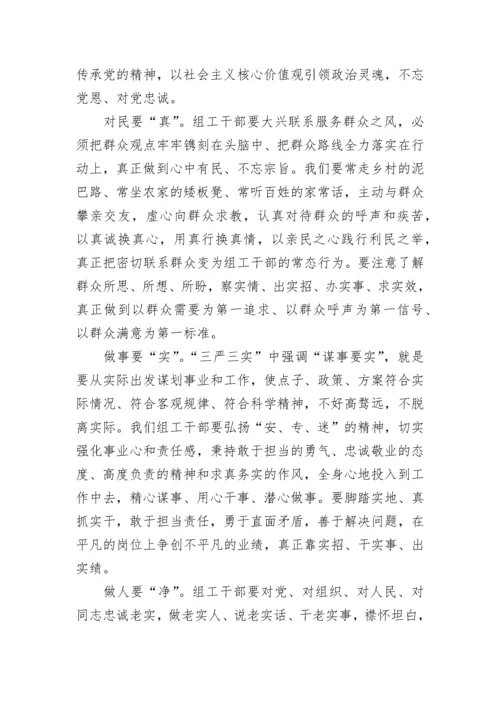 传承党的精神，以社会主义核心价值观引领政治灵魂，不忘党恩、对党忠诚。

对民要“真”。组工干部要大兴联系服务群众之风，必须把群众观点牢牢镌刻在头脑中、把群众路线全力落实在行动上，真正做到心中有民、不忘宗旨。我们要常走乡村的泥巴路、常坐农家的矮板凳、常听百姓的家常话，主动与群众攀亲交友，虚心向群众求教，认真对待群众的呼声和疾苦，以真诚换真心，用真行换真情，以亲民之心践行利民之举，真正把密切联系群众变为组工干部的常态行为。要注意了解群众所思、所想、所盼，察实情、出实招、办实事、求实效，真正做到以群众需要为第一追求、以群众呼声为第一信号、以群众满意为第一标准。

做事要“实”。“三严三实”中强调“谋事要实”，就是要从实际出发谋划事业和工作，使点子、政策、方案符合实际情况、符合客观规律、符合科学精神，不好高骛远，不脱离实际。我们组工干部要弘扬“安、专、迷”的精神，切实强化事业心和责任感，秉持敢于担当的勇气、忠诚敬业的态度、高度负责的精神和求真务实的作风，全身心地投入到工作中去，精心谋事、用心干事、潜心做事。要脚踏实地、真抓实干，敢于担当责任，勇于直面矛盾，善于解决问题，在平凡的岗位上争创不平凡的业绩，真正靠实招、干实事、出实绩。

做人要“净”。组工干部要对党、对组织、对人民、对同志忠诚老实，做老实人、说老实话、干老实事，襟怀坦白，